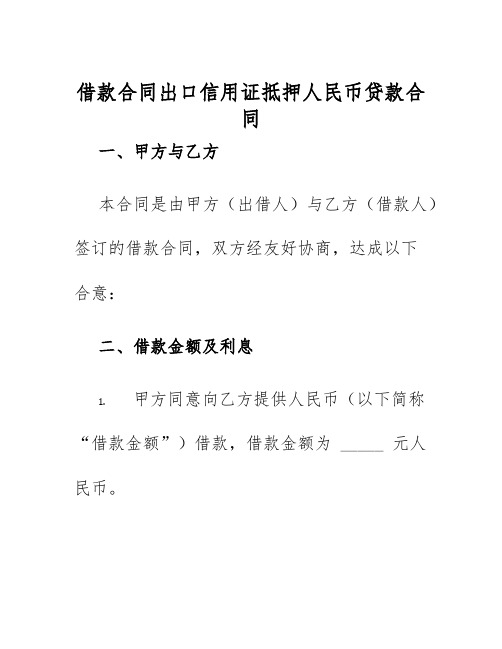 借款合同出口信用证抵押人民币贷款合同

一、甲方与乙方

本合同是由甲方（出借人）与乙方（借款人）签订的借款合同，双方经友好协商，达成以下合意：

二、借款金额及利息

1. 甲方同意向乙方提供人民币（以下简称“借款金额”）借款，借款金额为 _____ 元人民币。